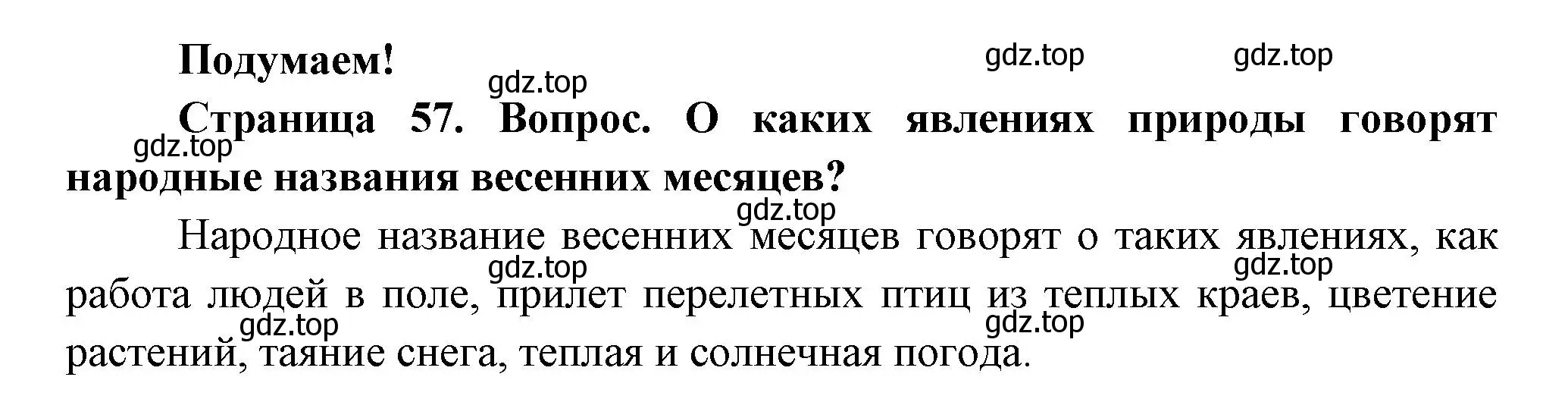 Подумаем!

gdz.top gdz.top gdz.top

Страница 57. Вопрос. О каких явлениях природы говорят народные названия весенних месяцев?

gdz.top

gdz.top

Народное название весенних месяцев говорят о таких явлениях, как работа людей в поле, прилет перелетных птиц из теплых краев, цветение растений, таяние снега, теплая и солнечная погода.

gdz.top gdz.top gdz.top gdz.top